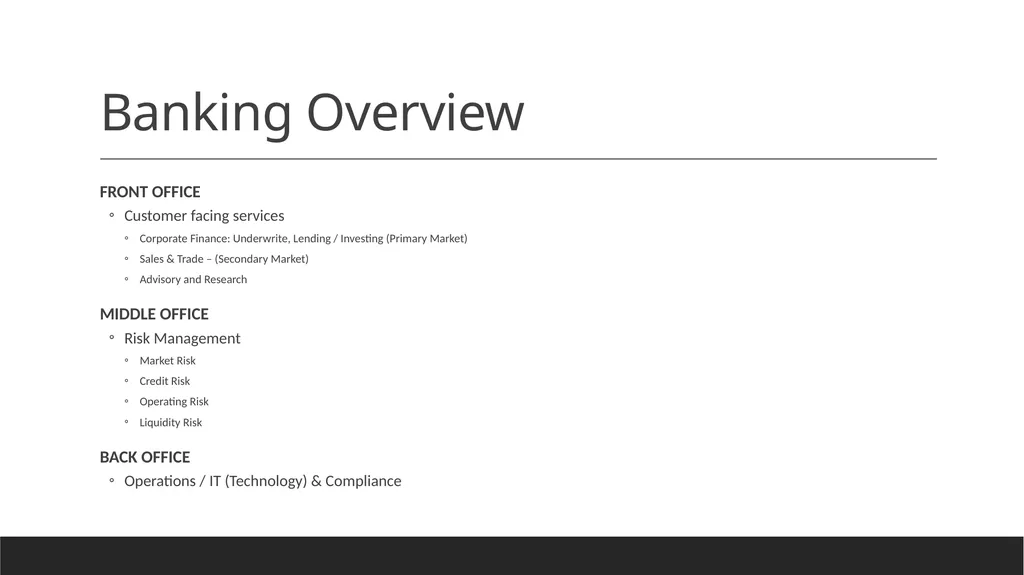 Banking Overview

FRONT OFFICE

◦ Customer facing services

◦ Corporate Finance: Underwrite, Lending / Investing (Primary Market)

◦ Sales & Trade – (Secondary Market)

◦ Advisory and Research

MIDDLE OFFICE

◦ Risk Management

◦ Market Risk

◦ Credit Risk

◦ Operating Risk

◦ Liquidity Risk

BACK OFFICE

◦ Operations / IT (Technology) & Compliance